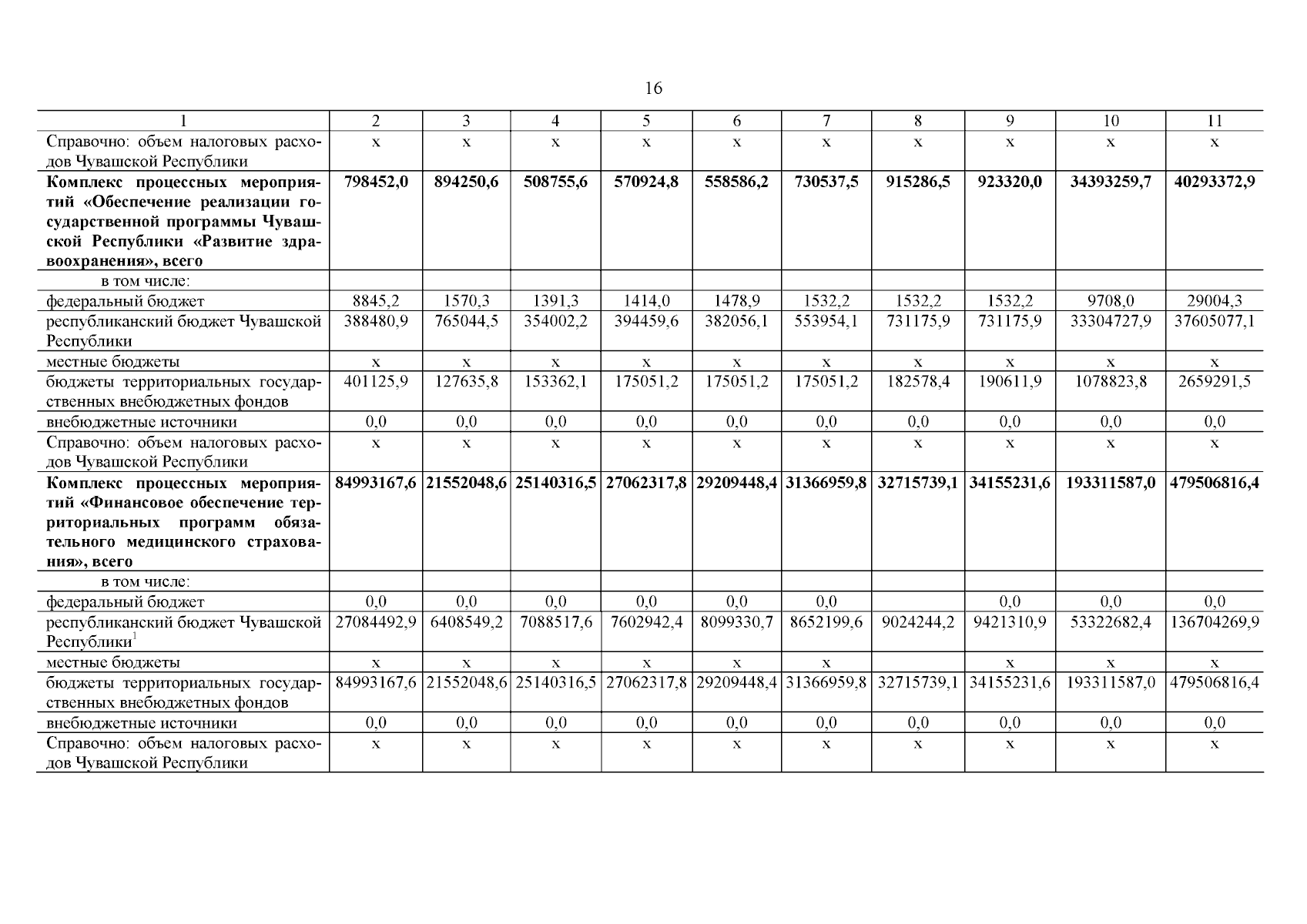 16

| 1 | 2 | 3 | 4 | 5 | 6 | 7 | 8 | 9 | 10 | 11 |
|---|---|---|---|---|---|---|---|---|---|---|
| Справочно: объем налоговых расходов Чувашской Республики | x | x | x | x | x | x | x | x | x | x |
| Комплекс процессных мероприятий «Обеспечение реализации государственной программы Чувашской Республики «Развитие здравоохранения», всего | 798452,0 | 894250,6 | 508755,6 | 570924,8 | 558586,2 | 730537,5 | 915286,5 | 923320,0 | 34393259,7 | 40293372,9 |
| в том числе: | | | | | | | | | | |
| федеральный бюджет | 8845,2 | 1570,3 | 1391,3 | 1414,0 | 1478,9 | 1532,2 | 1532,2 | 1532,2 | 9708,0 | 29004,3 |
| республиканский бюджет Чувашской Республики | 388480,9 | 765044,5 | 354002,2 | 394459,6 | 382056,1 | 553954,1 | 731175,9 | 731175,9 | 33304727,9 | 37605077,1 |
| местные бюджеты | x | x | x | x | x | x | x | x | x | x |
| бюджеты территориальных государственных внебюджетных фондов | 401125,9 | 127635,8 | 153362,1 | 175051,2 | 175051,2 | 175051,2 | 182578,4 | 190611,9 | 1078823,8 | 2659291,5 |
| внебюджетные источники | 0,0 | 0,0 | 0,0 | 0,0 | 0,0 | 0,0 | 0,0 | 0,0 | 0,0 | 0,0 |
| Справочно: объем налоговых расходов Чувашской Республики | x | x | x | x | x | x | x | x | x | x |
| Комплекс процессных мероприятий «Финансовое обеспечение территориальных программ обязательного медицинского страхования», всего | 84993167,6 | 21552048,6 | 25140316,5 | 27062317,8 | 29209448,4 | 31366959,8 | 32715739,1 | 34155231,6 | 193311587,0 | 479506816,4 |
| в том числе: | | | | | | | | | | |
| федеральный бюджет | 0,0 | 0,0 | 0,0 | 0,0 | 0,0 | 0,0 | | 0,0 | 0,0 | 0,0 |
| республиканский бюджет Чувашской Республики$^{1}$ | 27084492,9 | 6408549,2 | 7088517,6 | 7602942,4 | 8099330,7 | 8652199,6 | 9024244,2 | 9421310,9 | 53322682,4 | 136704269,9 |
| местные бюджеты | x | x | x | x | x | x | | x | x | x |
| бюджеты территориальных государственных внебюджетных фондов | 84993167,6 | 21552048,6 | 25140316,5 | 27062317,8 | 29209448,4 | 31366959,8 | 32715739,1 | 34155231,6 | 193311587,0 | 479506816,4 |
| внебюджетные источники | 0,0 | 0,0 | 0,0 | 0,0 | 0,0 | 0,0 | 0,0 | 0,0 | 0,0 | 0,0 |
| Справочно: объем налоговых расходов Чувашской Республики | x | x | x | x | x | x | x | x | x | x |